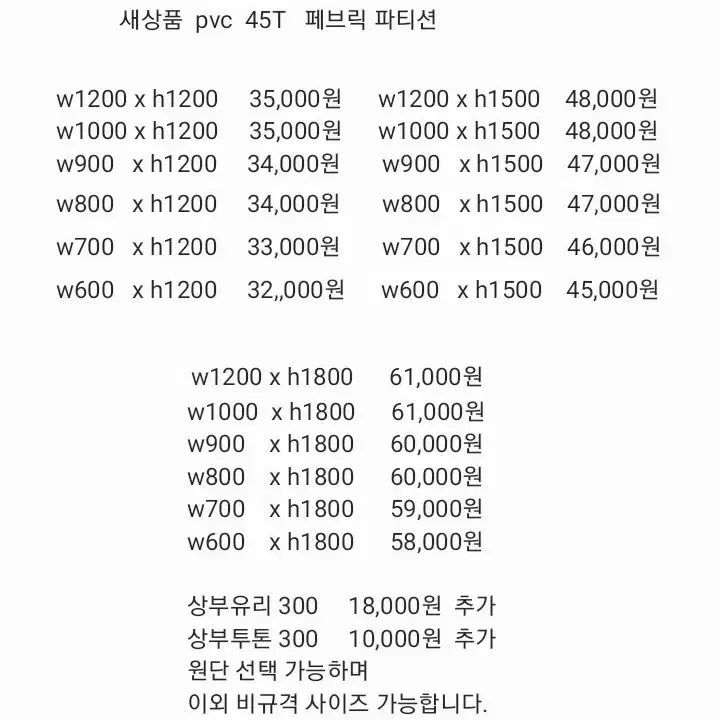 새상품 pvc 45T 페브릭 파티션

w1200 x h1200 35,000원
w1000 x h1200 35,000원
w900 x h1200 34,000원
w800 x h1200 34,000원
w700 x h1200 33,000원
w600 x h1200 32,,000원

w1200 x h1500 48,000원
w1000 x h1500 48,000원
w900 x h1500 47,000원
w800 x h1500 47,000원
w700 x h1500 46,000원
w600 x h1500 45,000원

w1200 x h1800 61,000원
w1000 x h1800 61,000원
w900 x h1800 60,000원
w800 x h1800 60,000원
w700 x h1800 59,000원
w600 x h1800 58,000원

상부유리 300 18,000원 추가
상부투톤 300 10,000원 추가
원단 선택 가능하며
이외 비규격 사이즈 가능합니다.